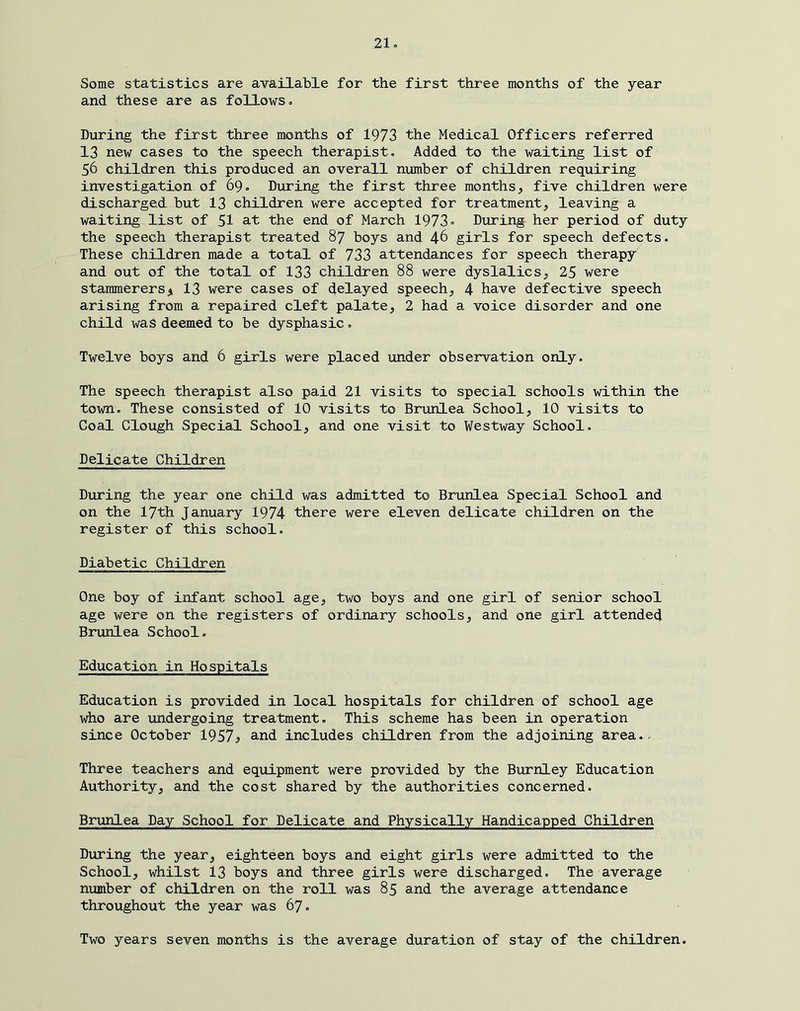 21.

Some statistics are available for the first three months of the year and these are as follows.

During the first three months of 1973 the Medical Officers referred 13 new cases to the speech therapist. Added to the waiting list of 56 children this produced an overall number of children requiring investigation of 69. During the first three months, five children were discharged but 13 children were accepted for treatment, leaving a waiting list of 51 at the end of March 1973. During her period of duty the speech therapist treated 87 boys and 46 girls for speech defects. These children made a total of 733 attendances for speech therapy and out of the total of 133 children 88 were dyslalics, 25 were stammerers, 13 were cases of delayed speech, 4 have defective speech arising from a repaired cleft palate, 2 had a voice disorder and one child was deemed to be dysphasic.

Twelve boys and 6 girls were placed under observation only.

The speech therapist also paid 21 visits to special schools within the town. These consisted of 10 visits to Brunlea School, 10 visits to Coal Clough Special School, and one visit to Westway School.

Delicate Children

During the year one child was admitted to Brunlea Special School and on the 17th January 1974 there were eleven delicate children on the register of this school.

Diabetic Children

One boy of infant school age, two boys and one girl of senior school age were on the registers of ordinary schools, and one girl attended Brunlea School.

Education in Hospitals

Education is provided in local hospitals for children of school age who are undergoing treatment. This scheme has been in operation since October 1957, and includes children from the adjoining area.

Three teachers and equipment were provided by the Burnley Education Authority, and the cost shared by the authorities concerned.

Brunlea Day School for Delicate and Physically Handicapped Children

During the year, eighteen boys and eight girls were admitted to the School, whilst 13 boys and three girls were discharged. The average number of children on the roll was 85 and the average attendance throughout the year was 67.

Two years seven months is the average duration of stay of the children.